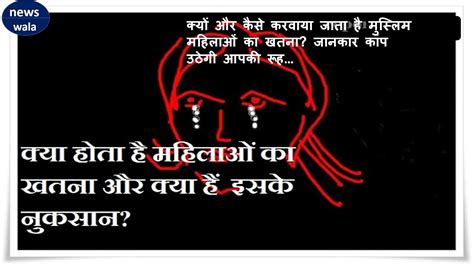 news
wala

क्यों और कैसे करवाया जाता है मुस्लिम महिलाओं का खतना? जानकार काप उठेगी आपकी रूह...

क्या होता है महिलाओं का खतना और क्या हैं इसके नुकसान?